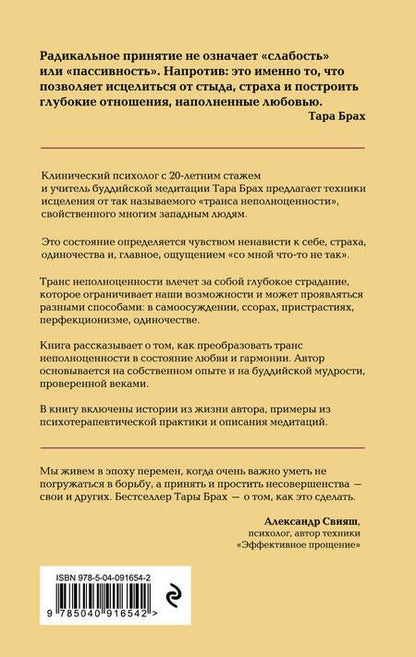 Радикальное принятие не означает «слабость» или «пассивность». Напротив: это именно то, что позволяет исцелиться от стыда, страха и построить глубокие отношения, наполненные любовью.

Тара Брах

Клинический психолог с 20-летним стажем и учитель буддийской медитации Тара Брах предлагает техники исцеления от так называемого «транса неполноценности», свойственного многим западным людям.

Это состояние определяется чувством ненависти к себе, страха, одиночества и, главное, ощущением «со мной что-то не так».

Транс неполноценности влечет за собой глубокое страдание, которое ограничивает наши возможности и может проявляться разными способами: в самоосуждении, ссорах, пристрастиях, перфекционизме, одиночестве.

Книга рассказывает о том, как преобразовать транс неполноценности в состояние любви и гармонии. Автор основывается на собственном опыте и на буддийской мудрости, проверенной веками.

В книгу включены истории из жизни автора, примеры из психотерапевтической практики и описания медитаций.

Мы живем в эпоху перемен, когда очень важно уметь не погружаться в борьбу, а принять и простить несовершенства — свои и других. Бестселлер Тары Брах — о том, как это сделать.

Александр Свияш,
психолог, автор техники
«Эффективное прощение»

ISBN 978-5-04-091654-2

9 785040 916542 >